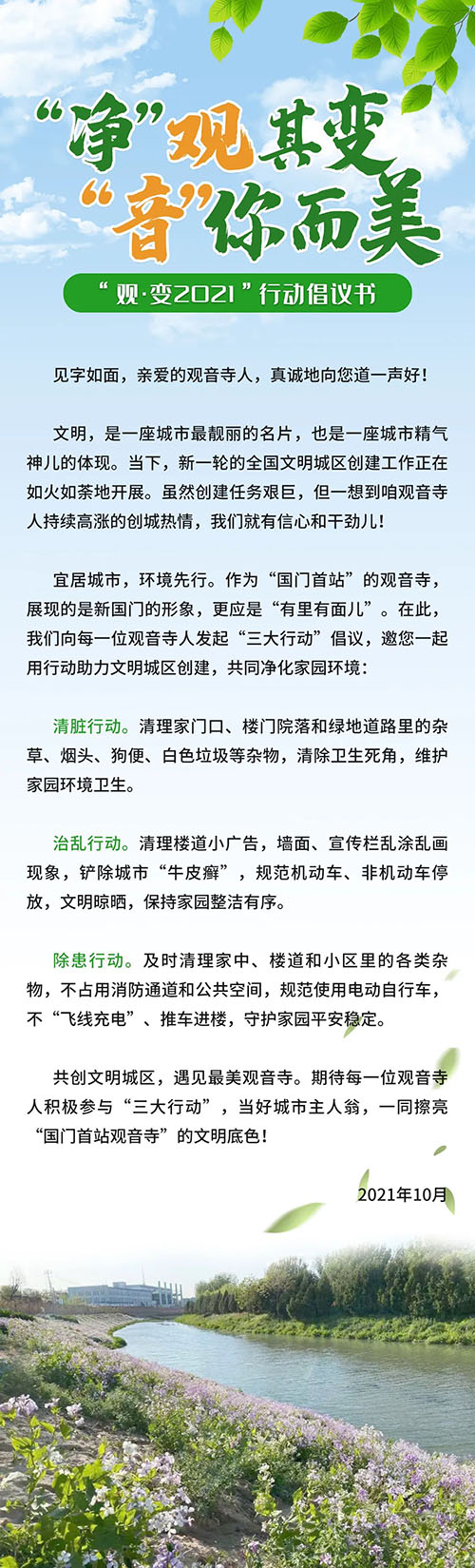 “净”观其变
“音”你而美

“观·变2021”行动倡议书

见字如面，亲爱的观音寺人，真诚地向您道一声好！

文明，是一座城市最靓丽的名片，也是一座城市精气神儿的体现。当下，新一轮的全国文明城区创建工作正在如火如荼地开展。虽然创建任务艰巨，但一想到咱观音寺人持续高涨的创城热情，我们就有信心和干劲儿！

宜居城市，环境先行。作为“国门首站”的观音寺，展现的是新国门的形象，更应是“有里有面儿”。在此，我们向每一位观音寺人发起“三大行动”倡议，邀您一起用行动助力文明城区创建，共同净化家园环境：

清脏行动。清理家门口、楼门院落和绿地道路里的杂草、烟头、狗便、白色垃圾等杂物，清除卫生死角，维护家园环境卫生。

治乱行动。清理楼道小广告，墙面、宣传栏乱涂乱画现象，铲除城市“牛皮癣”，规范机动车、非机动车停放，文明晾晒，保持家园整洁有序。

除患行动。及时清理家中、楼道和小区里的各类杂物，不占用消防通道和公共空间，规范使用电动自行车，不“飞线充电”、推车进楼，守护家园平安稳定。

共创文明城区，遇见最美观音寺。期待每一位观音寺人积极参与“三大行动”，当好城市主人翁，一同擦亮“国门首站观音寺”的文明底色！

2021年10月